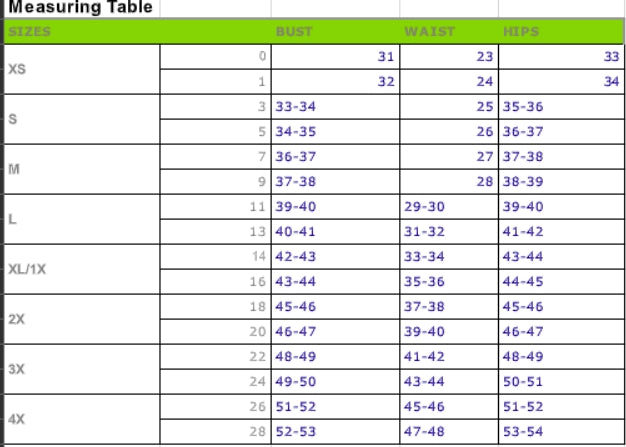 Measuring Table

| SIZES | | BUST | WAIST | HIPS |
|---|---|---|---|---|
| XS | 0 | 31 | 23 | 33 |
| | 1 | 32 | 24 | 34 |
| S | 3 | 33-34 | 25 | 35-36 |
| | 5 | 34-35 | 26 | 36-37 |
| M | 7 | 36-37 | 27 | 37-38 |
| | 9 | 37-38 | 28 | 38-39 |
| L | 11 | 39-40 | 29-30 | 39-40 |
| | 13 | 40-41 | 31-32 | 41-42 |
| XL/1X | 14 | 42-43 | 33-34 | 43-44 |
| | 16 | 43-44 | 35-36 | 44-45 |
| 2X | 18 | 45-46 | 37-38 | 45-46 |
| | 20 | 46-47 | 39-40 | 46-47 |
| 3X | 22 | 48-49 | 41-42 | 48-49 |
| | 24 | 49-50 | 43-44 | 50-51 |
| 4X | 26 | 51-52 | 45-46 | 51-52 |
| | 28 | 52-53 | 47-48 | 53-54 |